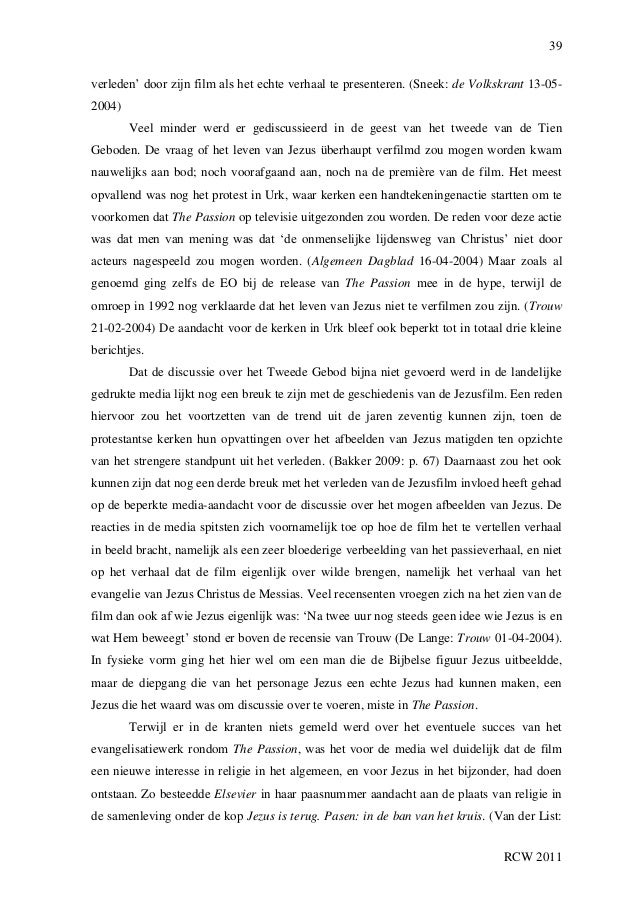 39

verleden' door zijn film als het echte verhaal te presenteren. (Sneek: de Volkskrant 13-05-2004)

Veel minder werd er gediscussieerd in de geest van het tweede van de Tien Geboden. De vraag of het leven van Jezus überhaupt verfilmd zou mogen worden kwam nauwelijks aan bod; noch voorafgaand aan, noch na de première van de film. Het meest opvallend was nog het protest in Urk, waar kerken een handtekeningenactie startten om te voorkomen dat The Passion op televisie uitgezonden zou worden. De reden voor deze actie was dat men van mening was dat 'de onmenselijke lijdensweg van Christus' niet door acteurs nagespeeld zou mogen worden. (Algemeen Dagblad 16-04-2004) Maar zoals al genoemd ging zelfs de EO bij de release van The Passion mee in de hype, terwijl de omroep in 1992 nog verklaarde dat het leven van Jezus niet te verfilmen zou zijn. (Trouw 21-02-2004) De aandacht voor de kerken in Urk bleef ook beperkt tot in totaal drie kleine berichtjes.

Dat de discussie over het Tweede Gebod bijna niet gevoerd werd in de landelijke gedrukte media lijkt nog een breuk te zijn met de geschiedenis van de Jezusfilm. Een reden hiervoor zou het voortzetten van de trend uit de jaren zeventig kunnen zijn, toen de protestantse kerken hun opvattingen over het afbeelden van Jezus matigden ten opzichte van het strengere standpunt uit het verleden. (Bakker 2009: p. 67) Daarnaast zou het ook kunnen zijn dat nog een derde breuk met het verleden van de Jezusfilm invloed heeft gehad op de beperkte media-aandacht voor de discussie over het mogen afbeelden van Jezus. De reacties in de media spitsten zich voornamelijk toe op hoe de film het te vertellen verhaal in beeld bracht, namelijk als een zeer bloederige verbeelding van het passieverhaal, en niet op het verhaal dat de film eigenlijk over wilde brengen, namelijk het verhaal van het evangelie van Jezus Christus de Messias. Veel recensenten vroegen zich na het zien van de film dan ook af wie Jezus eigenlijk was: 'Na twee uur nog steeds geen idee wie Jezus is en wat Hem beweegt' stond er boven de recensie van Trouw (De Lange: Trouw 01-04-2004). In fysieke vorm ging het hier wel om een man die de Bijbelse figuur Jezus uitbeeldde, maar de diepgang die van het personage Jezus een echte Jezus had kunnen maken, een Jezus die het waard was om discussie over te voeren, miste in The Passion.

Terwijl er in de kranten niets gemeld werd over het eventuele succes van het evangelisatiewerk rondom The Passion, was het voor de media wel duidelijk dat de film een nieuwe interesse in religie in het algemeen, en voor Jezus in het bijzonder, had doen ontstaan. Zo besteedde Elsevier in haar paasnummer aandacht aan de plaats van religie in de samenleving onder de kop Jezus is terug. Pasen: in de ban van het kruis. (Van der List:

RCW 2011